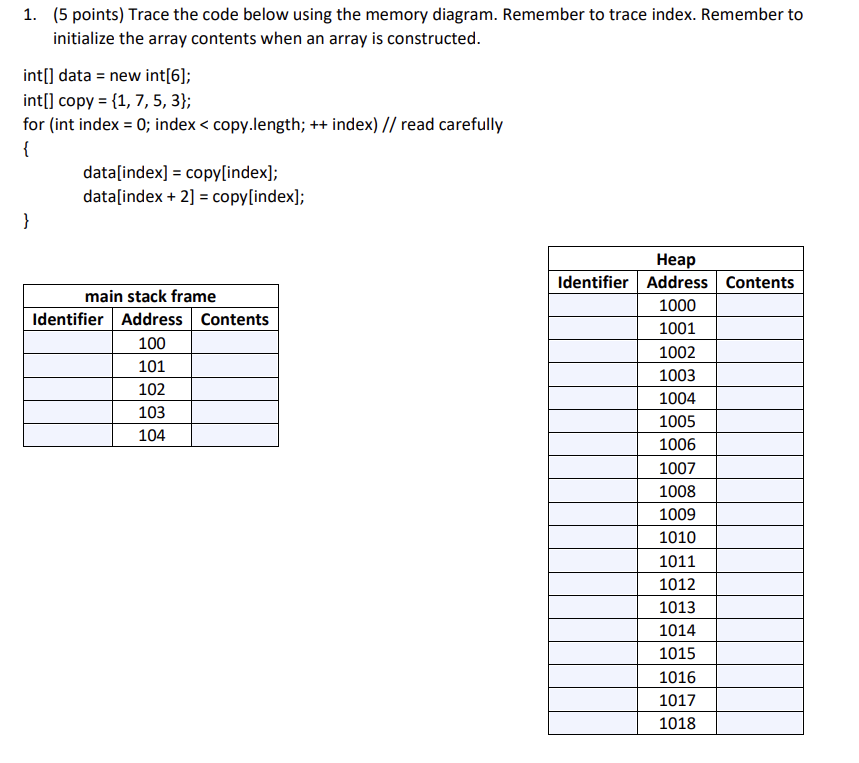 1. (5 points) Trace the code below using the memory diagram. Remember to trace index. Remember to initialize the array contents when an array is constructed.

int[] data = new int[6];
int[] copy = {1, 7, 5, 3};
for (int index = 0; index < copy.length; ++ index) // read carefully
{
data[index] = copy[index];
data[index + 2] = copy[index];
}

main stack frame

| Identifier | Address | Contents |
|---|---|---|
| | 100 | |
| | 101 | |
| | 102 | |
| | 103 | |
| | 104 | |

Heap

| Identifier | Address | Contents |
|---|---|---|
| | 1000 | |
| | 1001 | |
| | 1002 | |
| | 1003 | |
| | 1004 | |
| | 1005 | |
| | 1006 | |
| | 1007 | |
| | 1008 | |
| | 1009 | |
| | 1010 | |
| | 1011 | |
| | 1012 | |
| | 1013 | |
| | 1014 | |
| | 1015 | |
| | 1016 | |
| | 1017 | |
| | 1018 | |